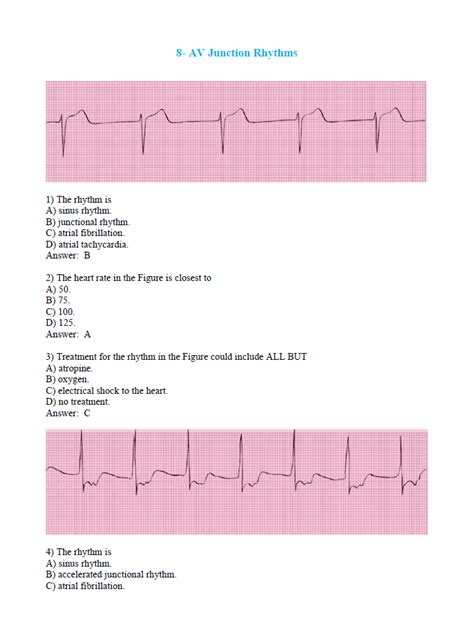 8- AV Junction Rhythms

1) The rhythm is
A) sinus rhythm.
B) junctional rhythm.
C) atrial fibrillation.
D) atrial tachycardia.
Answer: B

2) The heart rate in the Figure is closest to
A) 50.
B) 75.
C) 100.
D) 125.
Answer: A

3) Treatment for the rhythm in the Figure could include ALL BUT
A) atropine.
B) oxygen.
C) electrical shock to the heart.
D) no treatment.
Answer: C

4) The rhythm is
A) sinus rhythm.
B) accelerated junctional rhythm.
C) atrial fibrillation.